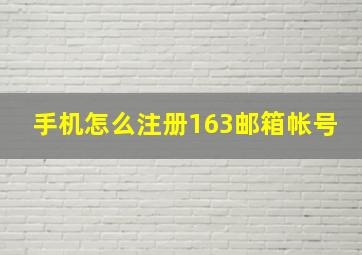 手机怎么注册163邮箱帐号